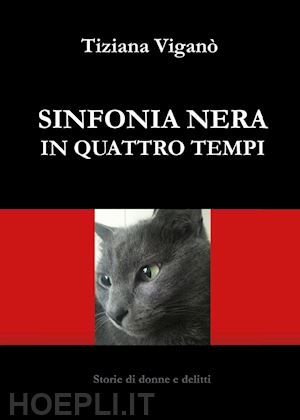 Tiziana Viganò

SINFONIA NERA
IN QUATTRO TEMPI

Storie di donne e delitti

HOEPLI.IT